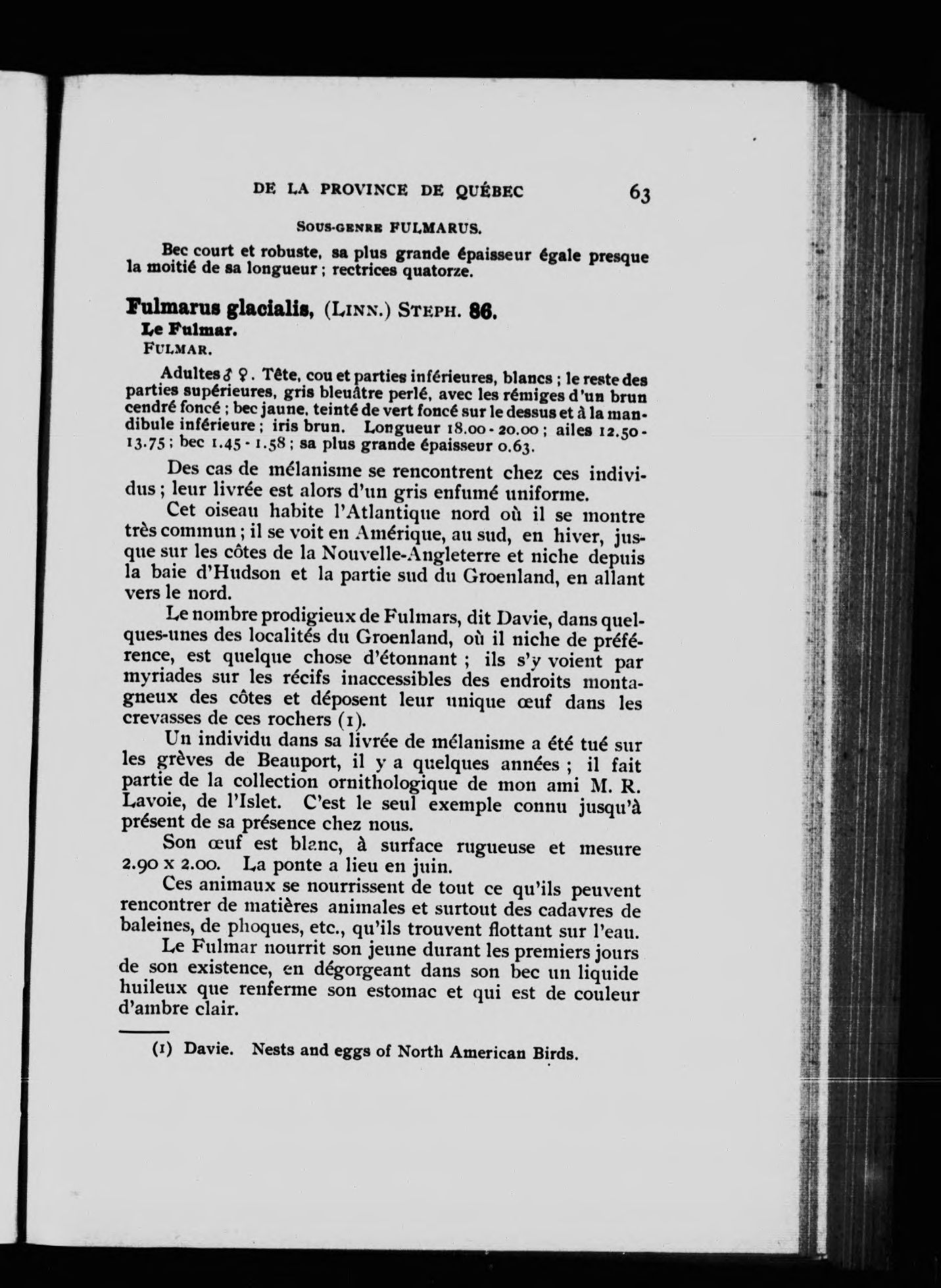 DE LA PROVINCE DE QUÉBEC 63

SOUS-GENRE FULMARUS.

Bec court et robuste, sa plus grande épaisseur égale presque la moitié de sa longueur ; rectrices quatorze.

Fulmarus glacialis, (LINN.) STEPH. 86.
Le Fulmar.
FULMAR.

Adultes ♂ ♀. Tête, cou et parties inférieures, blancs ; le reste des parties supérieures, gris bleuâtre perlé, avec les rémiges d'un brun cendré foncé ; bec jaune, teinté de vert foncé sur le dessus et à la mandibule inférieure ; iris brun. Longueur 18.00 - 20.00 ; ailes 12.50 - 13.75 ; bec 1.45 - 1.58 ; sa plus grande épaisseur 0.63.

Des cas de mélanisme se rencontrent chez ces individus ; leur livrée est alors d'un gris enfumé uniforme.

Cet oiseau habite l'Atlantique nord où il se montre très commun ; il se voit en Amérique, au sud, en hiver, jusque sur les côtes de la Nouvelle-Angleterre et niche depuis la baie d'Hudson et la partie sud du Groenland, en allant vers le nord.

Le nombre prodigieux de Fulmars, dit Davie, dans quelques-unes des localités du Groenland, où il niche de préférence, est quelque chose d'étonnant ; ils s'y voient par myriades sur les récifs inaccessibles des endroits montagneux des côtes et déposent leur unique œuf dans les crevasses de ces rochers (1).

Un individu dans sa livrée de mélanisme a été tué sur les grèves de Beauport, il y a quelques années ; il fait partie de la collection ornithologique de mon ami M. R. Lavoie, de l'Islet. C'est le seul exemple connu jusqu'à présent de sa présence chez nous.

Son œuf est blanc, à surface rugueuse et mesure 2.90 x 2.00. La ponte a lieu en juin.

Ces animaux se nourrissent de tout ce qu'ils peuvent rencontrer de matières animales et surtout des cadavres de baleines, de phoques, etc., qu'ils trouvent flottant sur l'eau.

Le Fulmar nourrit son jeune durant les premiers jours de son existence, en dégorgeant dans son bec un liquide huileux que renferme son estomac et qui est de couleur d'ambre clair.

(1) Davie. Nests and eggs of North American Birds.